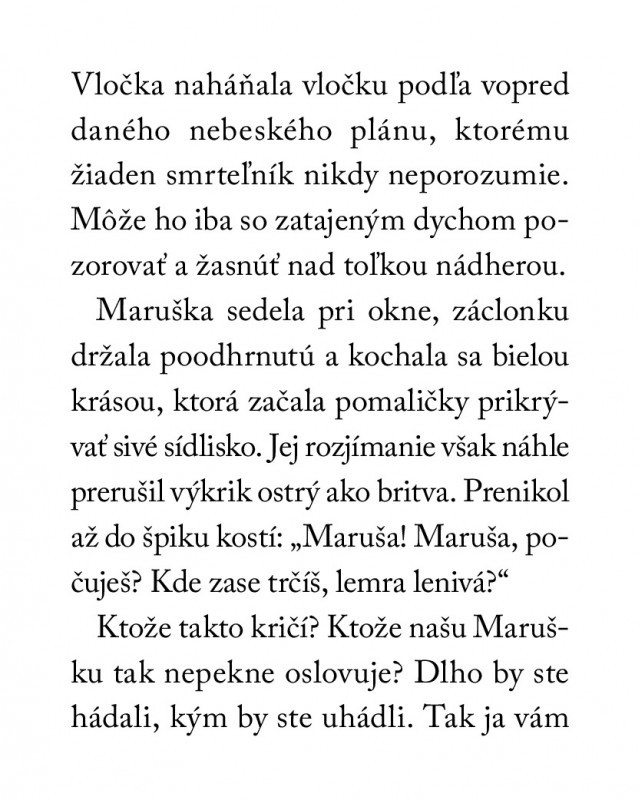 Vločka naháňala vločku podľa vopred daného nebeského plánu, ktorému žiaden smrteľník nikdy neporozumie. Môže ho iba so zatajeným dychom pozorovať a žasnúť nad toľkou nádherou.

Maruška sedela pri okne, záclonku držala poodhrnutú a kochala sa bielou krásou, ktorá začala pomaličky prikrývať sivé sídlisko. Jej rozjímanie však náhle prerušil výkrik ostrý ako britva. Prenikol až do špiku kostí: „Maruša! Maruša, počuješ? Kde zase trčíš, lemra lenivá?“

Ktože takto kričí? Ktože našu Marušku tak nepekne oslovuje? Dlho by ste hádali, kým by ste uhádli. Tak ja vám